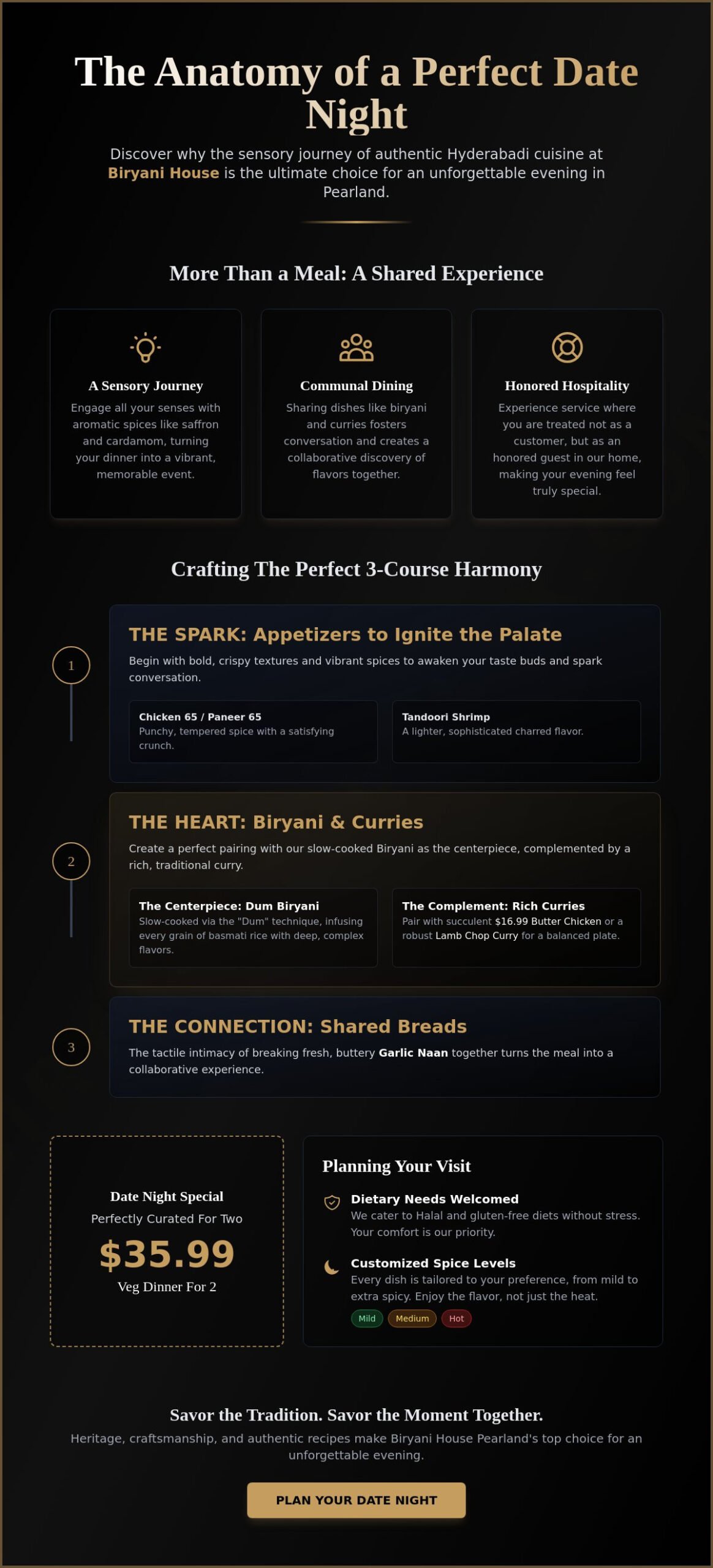 The Anatomy of a Perfect Date Night

Discover why the sensory journey of authentic Hyderabadi cuisine at Biryani House is the ultimate choice for an unforgettable evening in Pearland.

More Than a Meal: A Shared Experience

A Sensory Journey
Engage all your senses with aromatic spices like saffron and cardamom, turning your dinner into a vibrant, memorable event.

Communal Dining
Sharing dishes like biryani and curries fosters conversation and creates a collaborative discovery of flavors together.

Honored Hospitality
Experience service where you are treated not as a customer, but as an honored guest in our home, making your evening feel truly special.

Crafting The Perfect 3-Course Harmony

1

THE SPARK: Appetizers to Ignite the Palate
Begin with bold, crispy textures and vibrant spices to awaken your taste buds and spark conversation.

Chicken 65 / Paneer 65
Punchy, tempered spice with a satisfying crunch.

Tandoori Shrimp
A lighter, sophisticated charred flavor.

2

THE HEART: Biryani & Curries
Create a perfect pairing with our slow-cooked Biryani as the centerpiece, complemented by a rich, traditional curry.

The Centerpiece: Dum Biryani
Slow-cooked via the "Dum" technique, infusing every grain of basmati rice with deep, complex flavors.

The Complement: Rich Curries
Pair with succulent $16.99 Butter Chicken or a robust Lamb Chop Curry for a balanced plate.

3

THE CONNECTION: Shared Breads
The tactile intimacy of breaking fresh, buttery Garlic Naan together turns the meal into a collaborative experience.

Date Night Special
Perfectly Curated For Two
$35.99
Veg Dinner For 2

Planning Your Visit

Dietary Needs Welcomed
We cater to Halal and gluten-free diets without stress. Your comfort is our priority.

Customized Spice Levels
Every dish is tailored to your preference, from mild to extra spicy. Enjoy the flavor, not just the heat.
Mild Medium Hot

Savor the Tradition. Savor the Moment Together.
Heritage, craftsmanship, and authentic recipes make Biryani House Pearland's top choice for an unforgettable evening.

PLAN YOUR DATE NIGHT